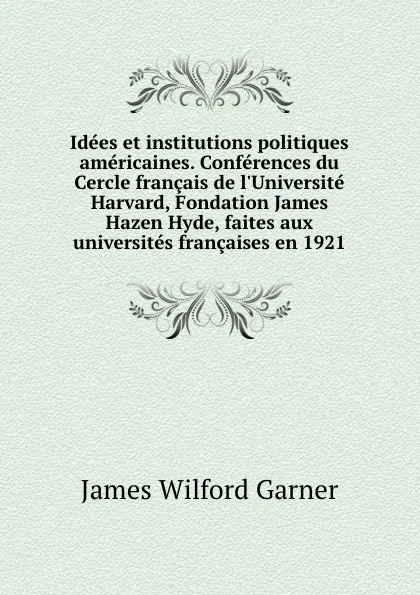 Idées et institutions politiques américaines. Conférences du Cercle français de l'Université Harvard, Fondation James Hazen Hyde, faites aux universités françaises en 1921

James Wilford Garner